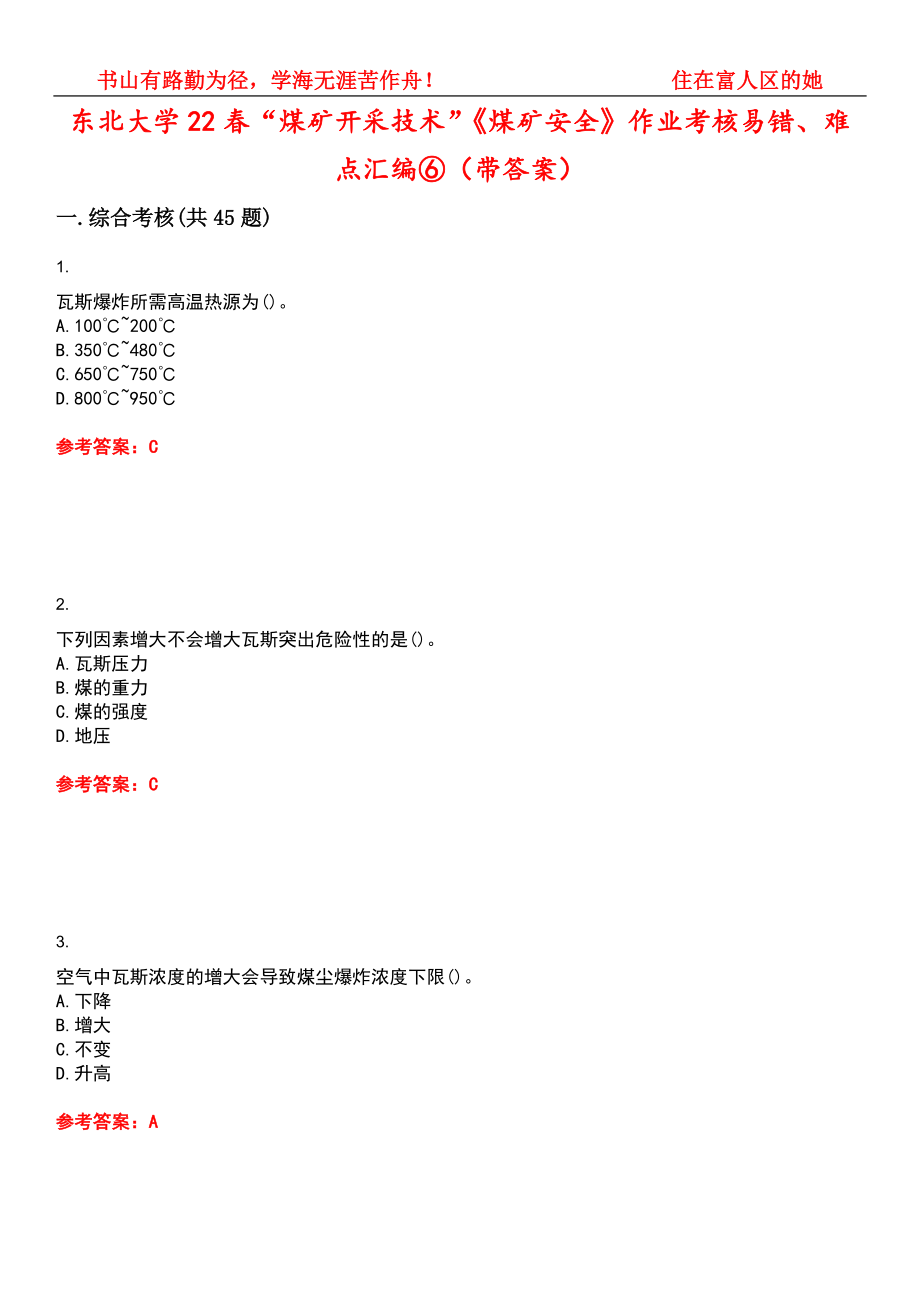 书山有路勤为径，学海无涯苦作舟！ 住在富人区的她

东北大学22春“煤矿开采技术”《煤矿安全》作业考核易错、难点汇编⑥（带答案）

一.综合考核(共45题)

1.

瓦斯爆炸所需高温热源为()。
A.100℃~200℃
B.350℃~480℃
C.650℃~750℃
D.800℃~950℃

参考答案：C

2.

下列因素增大不会增大瓦斯突出危险性的是()。
A.瓦斯压力
B.煤的重力
C.煤的强度
D.地压

参考答案：C

3.

空气中瓦斯浓度的增大会导致煤尘爆炸浓度下限()。
A.下降
B.增大
C.不变
D.升高

参考答案：A